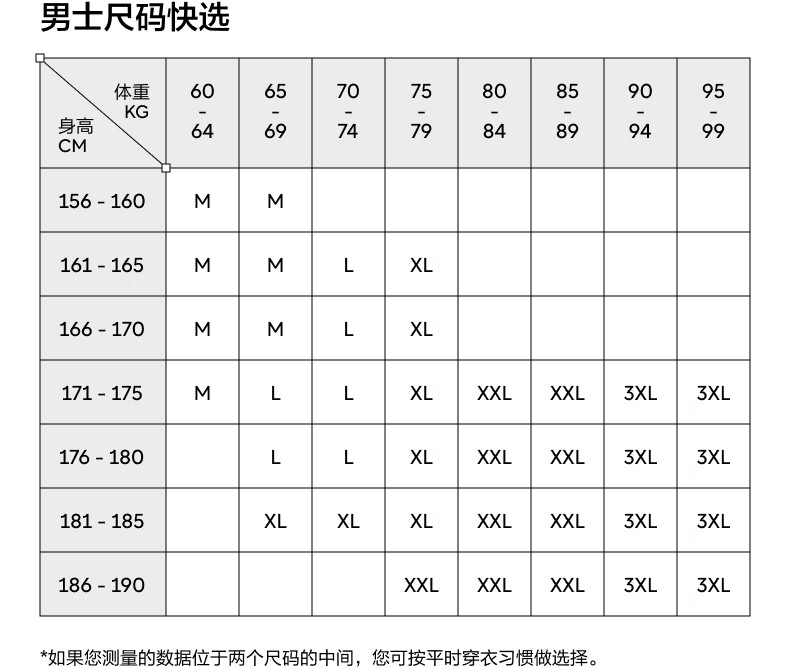 男士尺码快选

| 体重 KG / 身高 CM | 60 - 64 | 65 - 69 | 70 - 74 | 75 - 79 | 80 - 84 | 85 - 89 | 90 - 94 | 95 - 99 |
|---|---|---|---|---|---|---|---|---|
| 156 - 160 | M | M | | | | | | |
| 161 - 165 | M | M | L | XL | | | | |
| 166 - 170 | M | M | L | XL | | | | |
| 171 - 175 | M | L | L | XL | XXL | XXL | 3XL | 3XL |
| 176 - 180 | | L | L | XL | XXL | XXL | 3XL | 3XL |
| 181 - 185 | | XL | XL | XL | XXL | XXL | 3XL | 3XL |
| 186 - 190 | | | | XXL | XXL | XXL | 3XL | 3XL |

*如果您测量的数据位于两个尺码的中间，您可按平时穿衣习惯做选择。